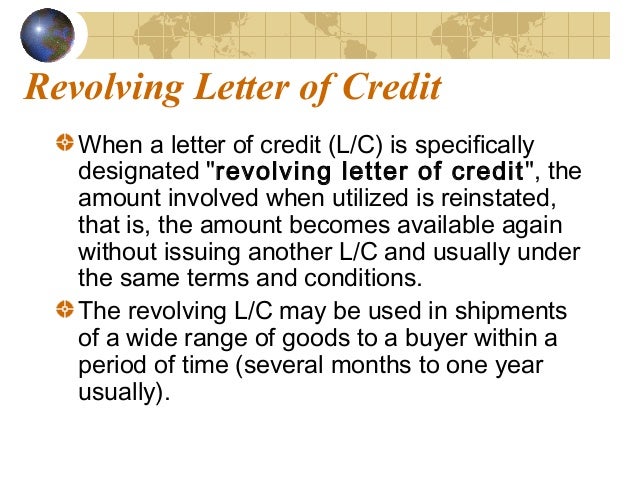 Revolving Letter of Credit

When a letter of credit (L/C) is specifically designated "revolving letter of credit", the amount involved when utilized is reinstated, that is, the amount becomes available again without issuing another L/C and usually under the same terms and conditions.

The revolving L/C may be used in shipments of a wide range of goods to a buyer within a period of time (several months to one year usually).